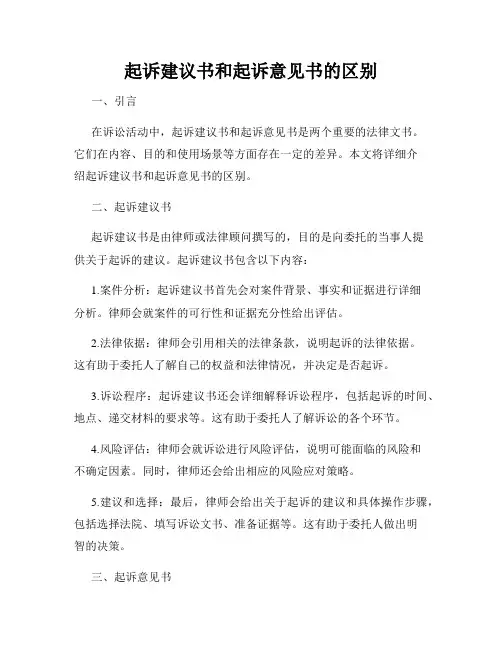 起诉建议书和起诉意见书的区别

一、引言

在诉讼活动中，起诉建议书和起诉意见书是两个重要的法律文书。它们在内容、目的和使用场景等方面存在一定的差异。本文将详细介绍起诉建议书和起诉意见书的区别。

二、起诉建议书

起诉建议书是由律师或法律顾问撰写的，目的是向委托的当事人提供关于起诉的建议。起诉建议书包含以下内容：

1.案件分析：起诉建议书首先会对案件背景、事实和证据进行详细分析。律师会就案件的可行性和证据充分性给出评估。

2.法律依据：律师会引用相关的法律条款，说明起诉的法律依据。这有助于委托人了解自己的权益和法律情况，并决定是否起诉。

3.诉讼程序：起诉建议书还会详细解释诉讼程序，包括起诉的时间、地点、递交材料的要求等。这有助于委托人了解诉讼的各个环节。

4.风险评估：律师会就诉讼进行风险评估，说明可能面临的风险和不确定因素。同时，律师还会给出相应的风险应对策略。

5.建议和选择：最后，律师会给出关于起诉的建议和具体操作步骤，包括选择法院、填写诉讼文书、准备证据等。这有助于委托人做出明智的决策。

三、起诉意见书